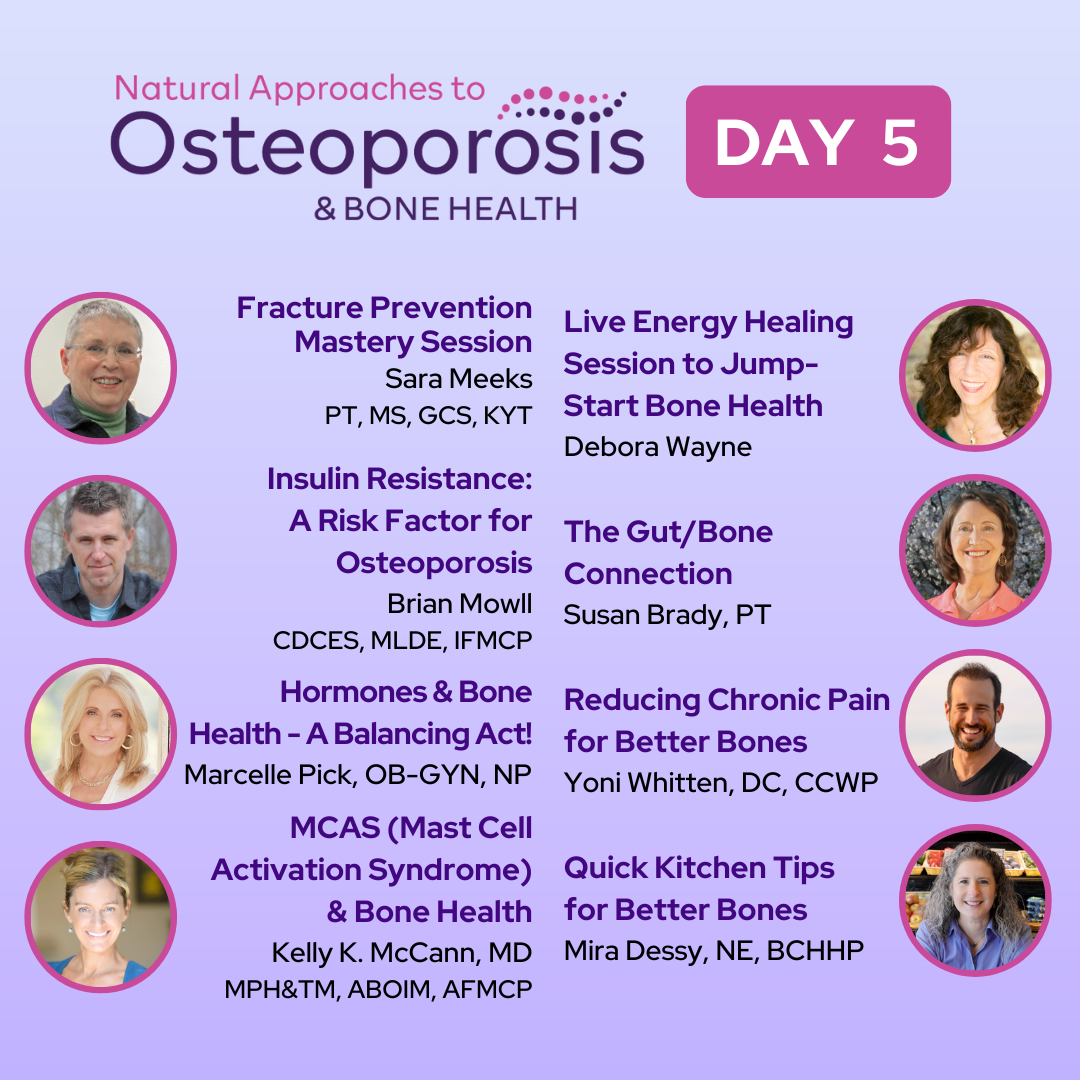 Natural Approaches to
Osteoporosis
& BONE HEALTH

DAY 5

Fracture Prevention Mastery Session
Sara Meeks
PT, MS, GCS, KYT

Insulin Resistance: A Risk Factor for Osteoporosis
Brian Mowll
CDCES, MLDE, IFMCP

Hormones & Bone Health - A Balancing Act!
Marcelle Pick, OB-GYN, NP

MCAS (Mast Cell Activation Syndrome) & Bone Health
Kelly K. McCann, MD
MPH&TM, ABOIM, AFMCP

Live Energy Healing Session to Jump-Start Bone Health
Debora Wayne

The Gut/Bone Connection
Susan Brady, PT

Reducing Chronic Pain for Better Bones
Yoni Whitten, DC, CCWP

Quick Kitchen Tips for Better Bones
Mira Dessy, NE, BCHHP